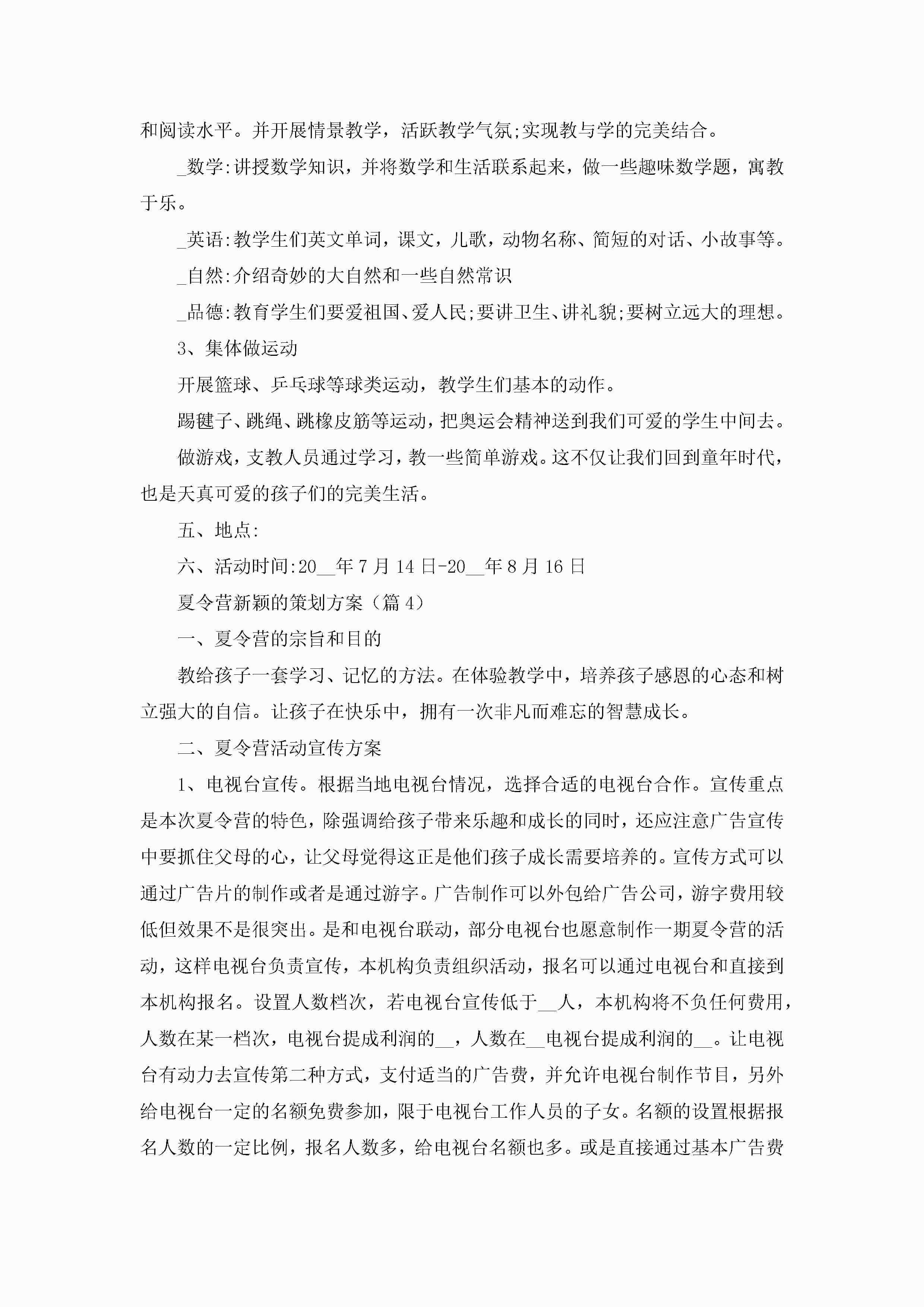 和阅读水平。并开展情景教学，活跃教学气氛;实现教与学的完美结合。

_数学:讲授数学知识，并将数学和生活联系起来，做一些趣味数学题，寓教于乐。

_英语:教学生们英文单词，课文，儿歌，动物名称、简短的对话、小故事等。

_自然:介绍奇妙的大自然和一些自然常识

_品德:教育学生们要爱祖国、爱人民;要讲卫生、讲礼貌;要树立远大的理想。

3、集体做运动

开展篮球、乒乓球等球类运动，教学生们基本的动作。

踢毽子、跳绳、跳橡皮筋等运动，把奥运会精神送到我们可爱的学生中间去。

做游戏，支教人员通过学习，教一些简单游戏。这不仅让我们回到童年时代，也是天真可爱的孩子们的完美生活。

五、地点:

六、活动时间:20__年7月14日-20__年8月16日

夏令营新颖的策划方案（篇4）

一、夏令营的宗旨和目的

教给孩子一套学习、记忆的方法。在体验教学中，培养孩子感恩的心态和树立强大的自信。让孩子在快乐中，拥有一次非凡而难忘的智慧成长。

二、夏令营活动宣传方案

1、电视台宣传。根据当地电视台情况，选择合适的电视台合作。宣传重点是本次夏令营的特色，除强调给孩子带来乐趣和成长的同时，还应注意广告宣传中要抓住父母的心，让父母觉得这正是他们孩子成长需要培养的。宣传方式可以通过广告片的制作或者是通过游字。广告制作可以外包给广告公司，游字费用较低但效果不是很突出。是和电视台联动，部分电视台也愿意制作一期夏令营的活动，这样电视台负责宣传，本机构负责组织活动，报名可以通过电视台和直接到本机构报名。设置人数档次，若电视台宣传低于__人，本机构将不负任何费用，人数在某一档次，电视台提成利润的__，人数在__电视台提成利润的__。让电视台有动力去宣传第二种方式，支付适当的广告费，并允许电视台制作节目，另外给电视台一定的名额免费参加，限于电视台工作人员的子女。名额的设置根据报名人数的一定比例，报名人数多，给电视台名额也多。或是直接通过基本广告费